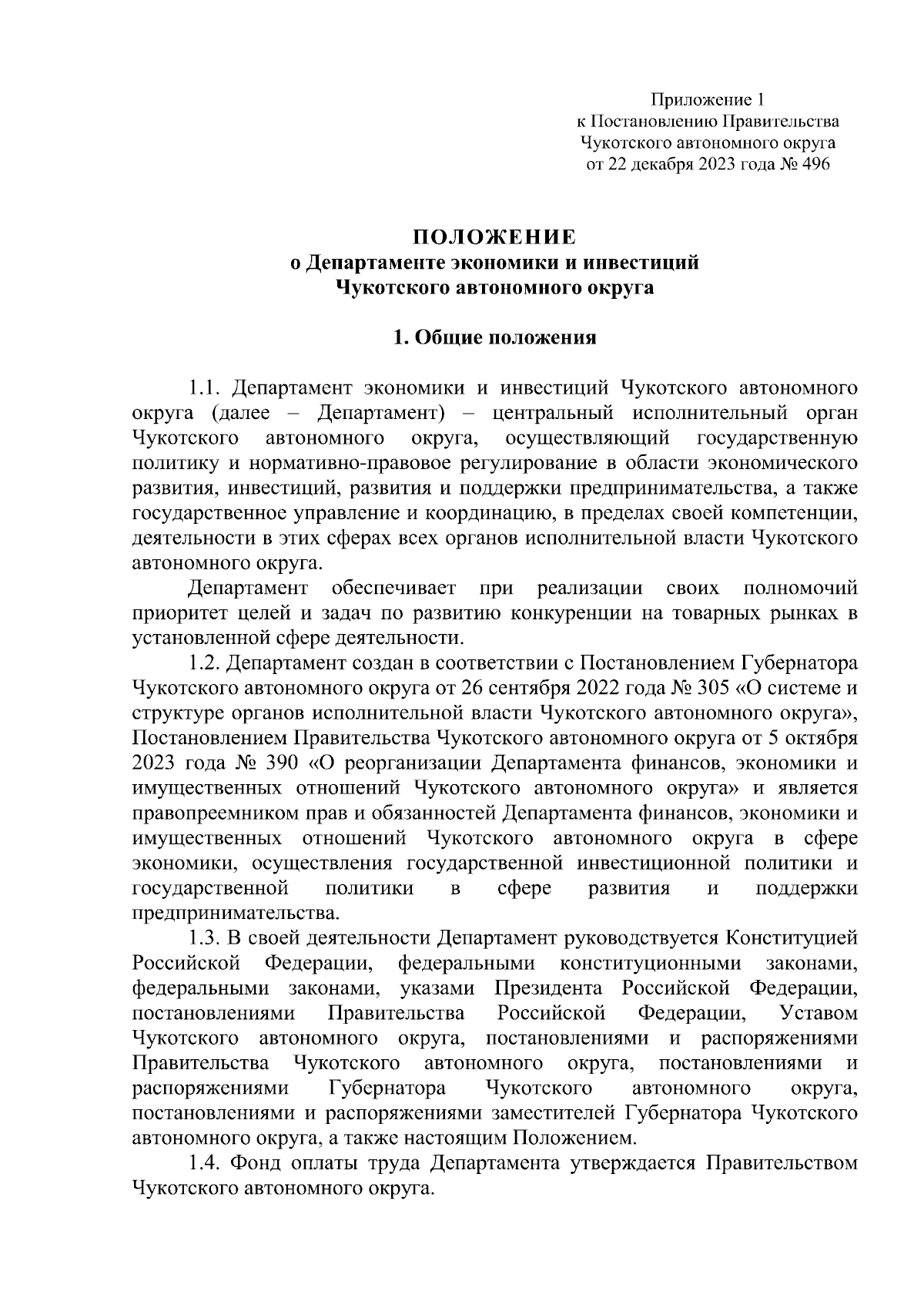 Приложение 1
к Постановлению Правительства
Чукотского автономного округа
от 22 декабря 2023 года № 496

ПОЛОЖЕНИЕ
о Департаменте экономики и инвестиций
Чукотского автономного округа

1. Общие положения

1.1. Департамент экономики и инвестиций Чукотского автономного округа (далее – Департамент) – центральный исполнительный орган Чукотского автономного округа, осуществляющий государственную политику и нормативно-правовое регулирование в области экономического развития, инвестиций, развития и поддержки предпринимательства, а также государственное управление и координацию, в пределах своей компетенции, деятельности в этих сферах всех органов исполнительной власти Чукотского автономного округа.

Департамент обеспечивает при реализации своих полномочий приоритет целей и задач по развитию конкуренции на товарных рынках в установленной сфере деятельности.

1.2. Департамент создан в соответствии с Постановлением Губернатора Чукотского автономного округа от 26 сентября 2022 года № 305 «О системе и структуре органов исполнительной власти Чукотского автономного округа», Постановлением Правительства Чукотского автономного округа от 5 октября 2023 года № 390 «О реорганизации Департамента финансов, экономики и имущественных отношений Чукотского автономного округа» и является правопреемником прав и обязанностей Департамента финансов, экономики и имущественных отношений Чукотского автономного округа в сфере экономики, осуществления государственной инвестиционной политики и государственной политики в сфере развития и поддержки предпринимательства.

1.3. В своей деятельности Департамент руководствуется Конституцией Российской Федерации, федеральными конституционными законами, федеральными законами, указами Президента Российской Федерации, постановлениями Правительства Российской Федерации, Уставом Чукотского автономного округа, постановлениями и распоряжениями Правительства Чукотского автономного округа, постановлениями и распоряжениями Губернатора Чукотского автономного округа, постановлениями и распоряжениями заместителей Губернатора Чукотского автономного округа, а также настоящим Положением.

1.4. Фонд оплаты труда Департамента утверждается Правительством Чукотского автономного округа.